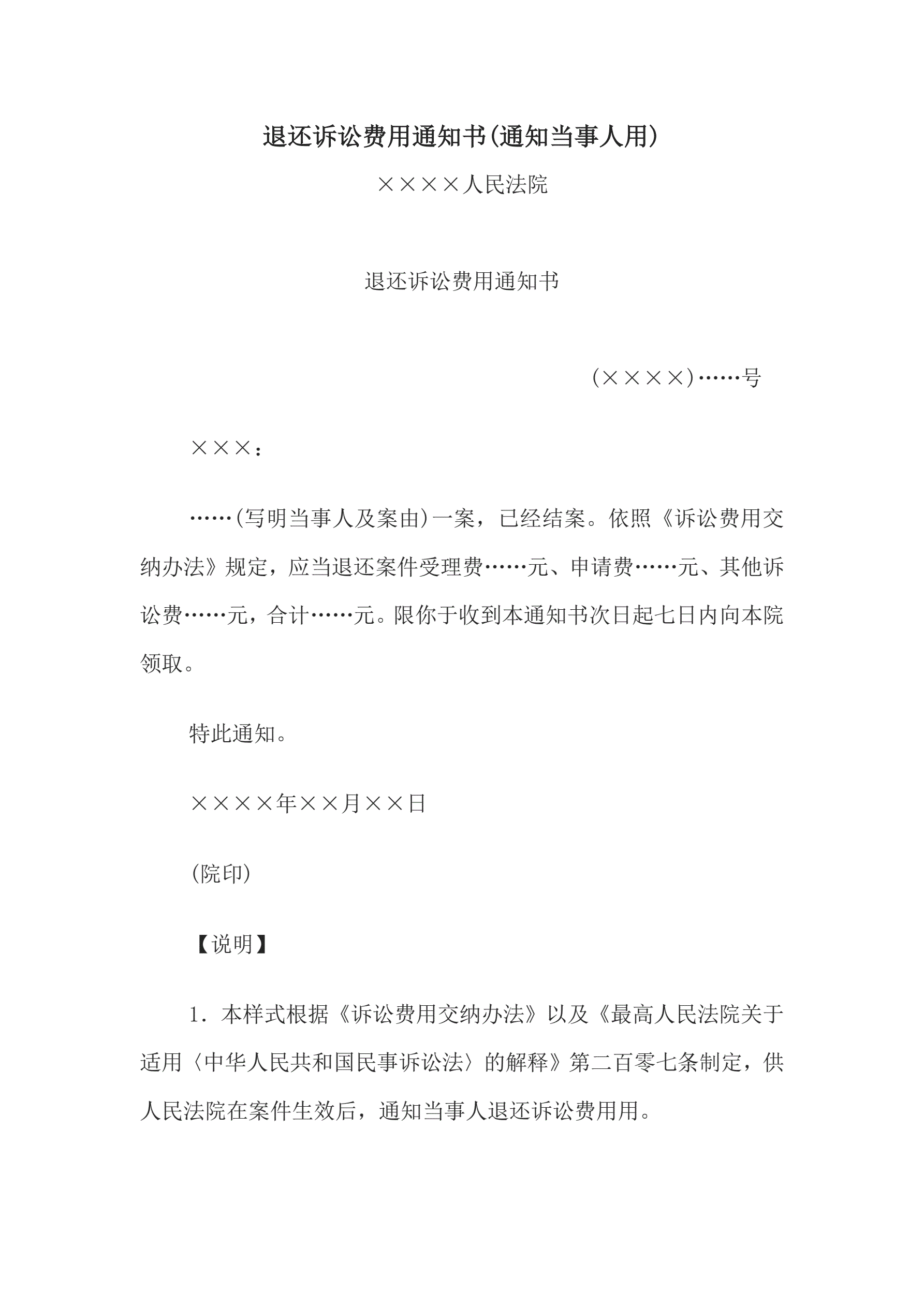 退还诉讼费用通知书(通知当事人用)

××××人民法院

退还诉讼费用通知书

(××××)……号

×××：

……(写明当事人及案由)一案，已经结案。依照《诉讼费用交纳办法》规定，应当退还案件受理费……元、申请费……元、其他诉讼费……元，合计……元。限你于收到本通知书次日起七日内向本院领取。

特此通知。

××××年××月××日

(院印)

【说明】

1．本样式根据《诉讼费用交纳办法》以及《最高人民法院关于适用〈中华人民共和国民事诉讼法〉的解释》第二百零七条制定，供人民法院在案件生效后，通知当事人退还诉讼费用用。